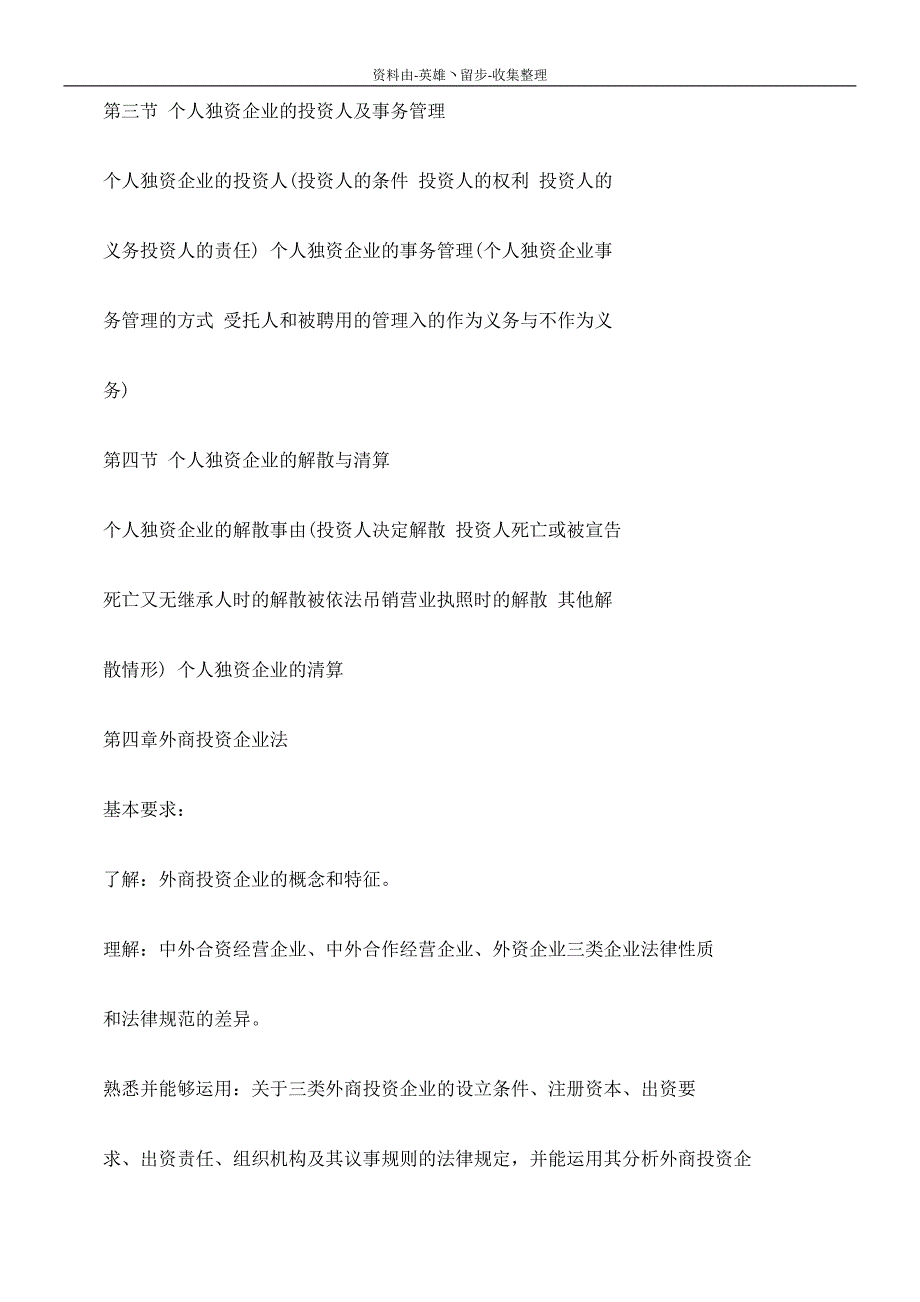 资料由-英雄丶留步-收集整理

第三节 个人独资企业的投资人及事务管理

个人独资企业的投资人(投资人的条件 投资人的权利 投资人的义务投资人的责任) 个人独资企业的事务管理(个人独资企业事务管理的方式 受托人和被聘用的管理入的作为义务与不作为义务)

第四节 个人独资企业的解散与清算

个人独资企业的解散事由(投资人决定解散 投资人死亡或被宣告死亡又无继承人时的解散被依法吊销营业执照时的解散 其他解散情形) 个人独资企业的清算

第四章外商投资企业法

基本要求：

了解：外商投资企业的概念和特征。

理解：中外合资经营企业、中外合作经营企业、外资企业三类企业法律性质和法律规范的差异。

熟悉并能够运用：关于三类外商投资企业的设立条件、注册资本、出资要求、出资责任、组织机构及其议事规则的法律规定，并能运用其分析外商投资企